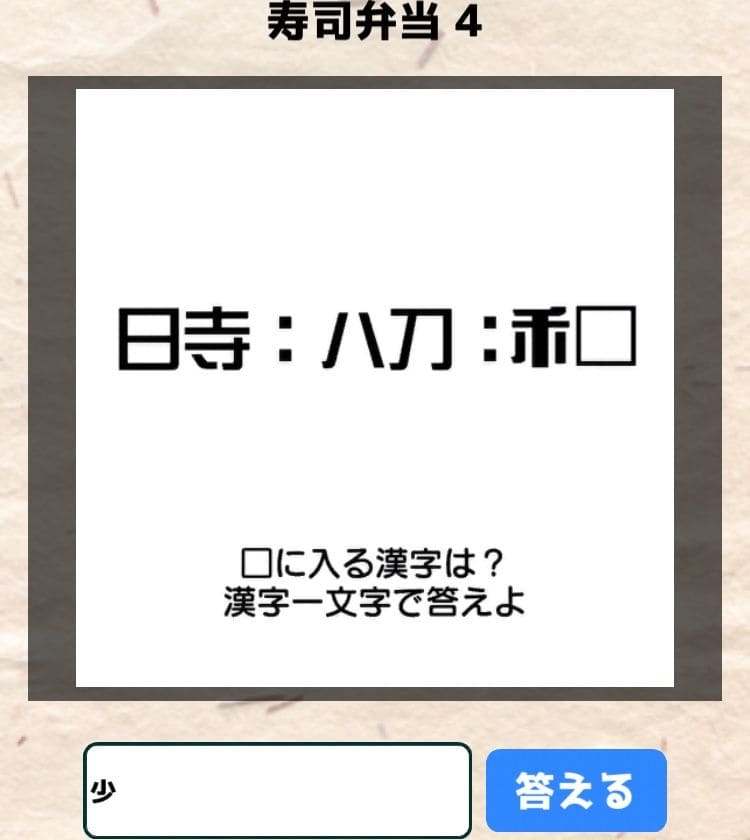 寿司弁当 4

日寺：八刀：禾□

□に入る漢字は？
漢字一文字で答えよ

少

答える